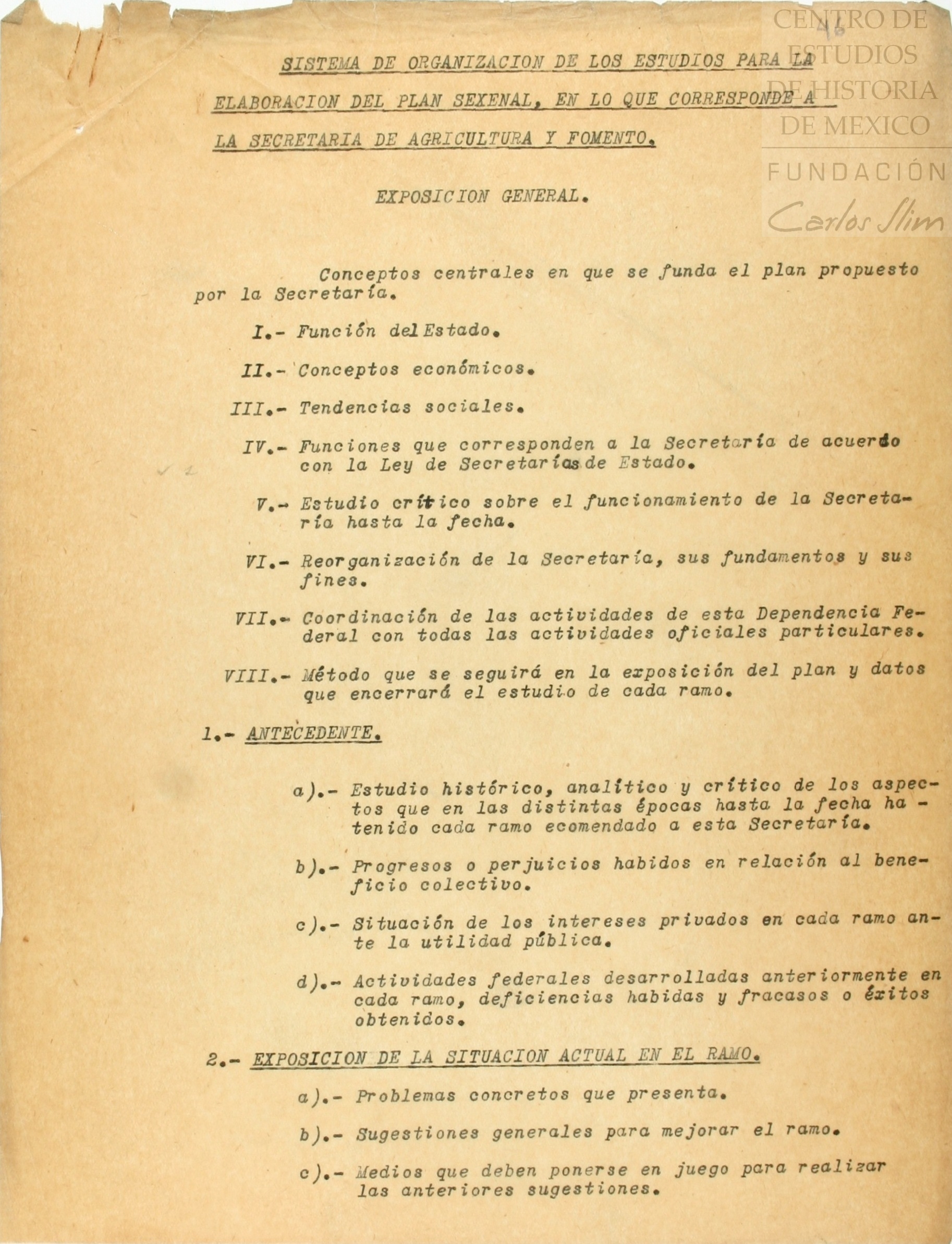 CENTRO DE ESTUDIOS DE HISTORIA DE MEXICO
FUNDACIÓN
Carlos Slim

SISTEMA DE ORGANIZACION DE LOS ESTUDIOS PARA LA ELABORACION DEL PLAN SEXENAL, EN LO QUE CORRESPONDE A LA SECRETARIA DE AGRICULTURA Y FOMENTO.

EXPOSICION GENERAL.

Conceptos centrales en que se funda el plan propuesto por la Secretaría.

I.- Función del Estado.

II.- Conceptos económicos.

III.- Tendencias sociales.

IV.- Funciones que corresponden a la Secretaría de acuerdo con la Ley de Secretarías de Estado.

V.- Estudio crítico sobre el funcionamiento de la Secretaría hasta la fecha.

VI.- Reorganización de la Secretaría, sus fundamentos y sus fines.

VII.- Coordinación de las actividades de esta Dependencia Federal con todas las actividades oficiales particulares.

VIII.- Método que se seguirá en la exposición del plan y datos que encerrará el estudio de cada ramo.

1.- ANTECEDENTE.

a).- Estudio histórico, analítico y crítico de los aspectos que en las distintas épocas hasta la fecha ha - tenido cada ramo ecomendado a esta Secretaría.

b).- Progresos o perjuicios habidos en relación al beneficio colectivo.

c).- Situación de los intereses privados en cada ramo ante la utilidad pública.

d).- Actividades federales desarrolladas anteriormente en cada ramo, deficiencias habidas y fracasos o éxitos obtenidos.

2.- EXPOSICION DE LA SITUACION ACTUAL EN EL RAMO.

a).- Problemas concretos que presenta.

b).- Sugestiones generales para mejorar el ramo.

c).- Medios que deben ponerse en juego para realizar las anteriores sugestiones.